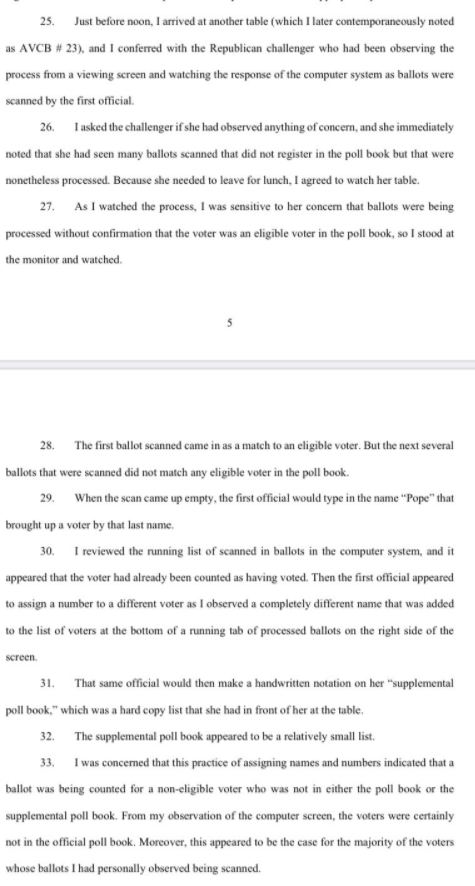 25. Just before noon, I arrived at another table (which I later contemporaneously noted as AVCB # 23), and I conferred with the Republican challenger who had been observing the process from a viewing screen and watching the response of the computer system as ballots were scanned by the first official.

26. I asked the challenger if she had observed anything of concern, and she immediately noted that she had seen many ballots scanned that did not register in the poll book but that were nonetheless processed. Because she needed to leave for lunch, I agreed to watch her table.

27. As I watched the process, I was sensitive to her concern that ballots were being processed without confirmation that the voter was an eligible voter in the poll book, so I stood at the monitor and watched.

5

28. The first ballot scanned came in as a match to an eligible voter. But the next several ballots that were scanned did not match any eligible voter in the poll book.

29. When the scan came up empty, the first official would type in the name "Pope" that brought up a voter by that last name.

30. I reviewed the running list of scanned in ballots in the computer system, and it appeared that the voter had already been counted as having voted. Then the first official appeared to assign a number to a different voter as I observed a completely different name that was added to the list of voters at the bottom of a running tab of processed ballots on the right side of the screen.

31. That same official would then make a handwritten notation on her "supplemental poll book," which was a hard copy list that she had in front of her at the table.

32. The supplemental poll book appeared to be a relatively small list.

33. I was concerned that this practice of assigning names and numbers indicated that a ballot was being counted for a non-eligible voter who was not in either the poll book or the supplemental poll book. From my observation of the computer screen, the voters were certainly not in the official poll book. Moreover, this appeared to be the case for the majority of the voters whose ballots I had personally observed being scanned.